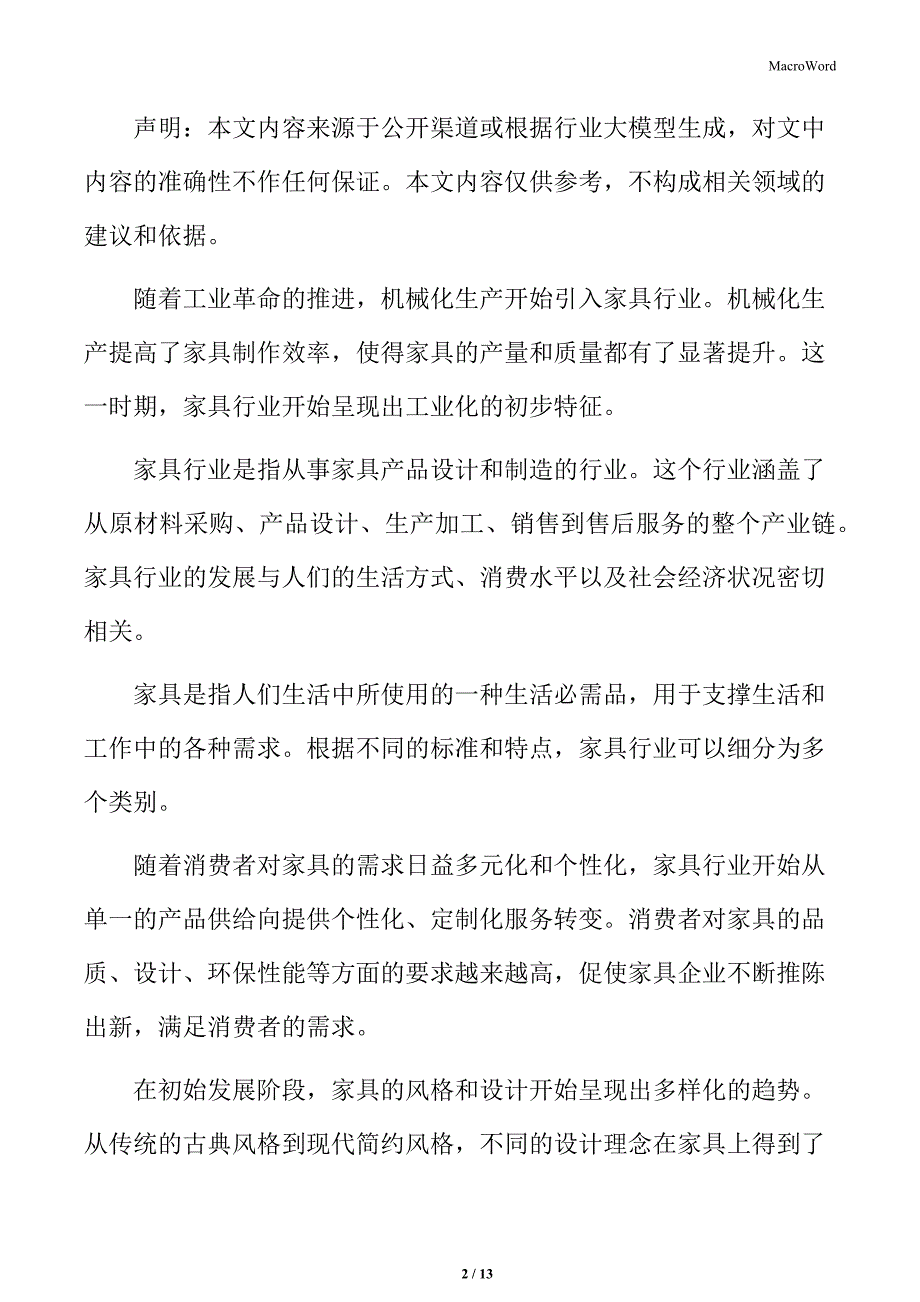 MacroWord

声明：本文内容来源于公开渠道或根据行业大模型生成，对文中内容的准确性不作任何保证。本文内容仅供参考，不构成相关领域的建议和依据。

随着工业革命的推进，机械化生产开始引入家具行业。机械化生产提高了家具制作效率，使得家具的产量和质量都有了显著提升。这一时期，家具行业开始呈现出工业化的初步特征。

家具行业是指从事家具产品设计和制造的行业。这个行业涵盖了从原材料采购、产品设计、生产加工、销售到售后服务的整个产业链。家具行业的发展与人们的生活方式、消费水平以及社会经济状况密切相关。

家具是指人们生活中所使用的一种生活必需品，用于支撑生活和工作中的各种需求。根据不同的标准和特点，家具行业可以细分为多个类别。

随着消费者对家具的需求日益多元化和个性化，家具行业开始从单一的产品供给向提供个性化、定制化服务转变。消费者对家具的品质、设计、环保性能等方面的要求越来越高，促使家具企业不断推陈出新，满足消费者的需求。

在初始发展阶段，家具的风格和设计开始呈现出多样化的趋势。从传统的古典风格到现代简约风格，不同的设计理念在家具上得到了

2 / 13